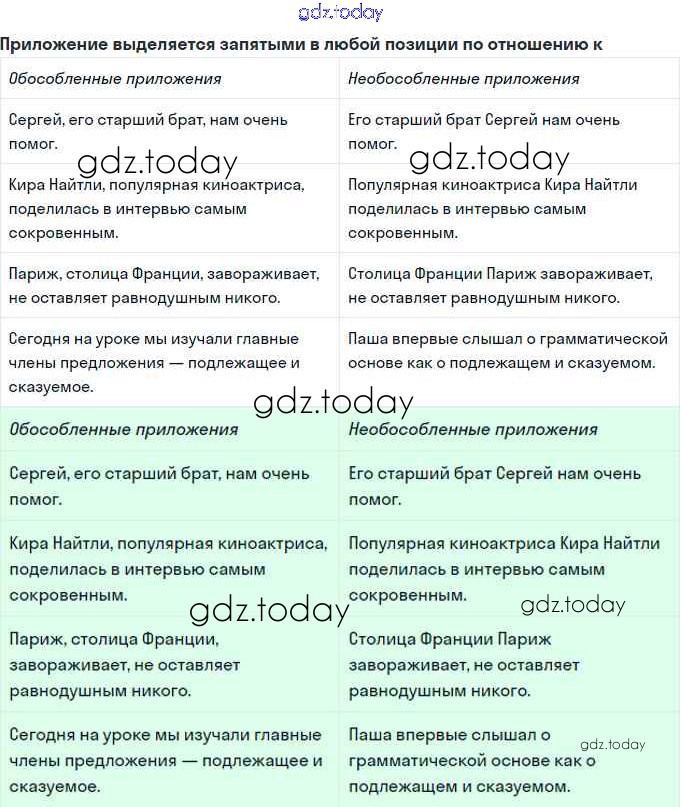 gdz.today

Приложение выделяется запятыми в любой позиции по отношению к

| Обособленные приложения | Необособленные приложения |
|---|---|
| Сергей, его старший брат, нам очень помог. | Его старший брат Сергей нам очень помог. |
| Кира Найтли, популярная киноактриса, поделилась в интервью самым сокровенным. | Популярная киноактриса Кира Найтли поделилась в интервью самым сокровенным. |
| Париж, столица Франции, завораживает, не оставляет равнодушным никого. | Столица Франции Париж завораживает, не оставляет равнодушным никого. |
| Сегодня на уроке мы изучали главные члены предложения — подлежащее и сказуемое. | Паша впервые слышал о грамматической основе как о подлежащем и сказуемом. |

gdz.today

gdz.today

gdz.today

| Обособленные приложения | Необособленные приложения |
|---|---|
| Сергей, его старший брат, нам очень помог. | Его старший брат Сергей нам очень помог. |
| Кира Найтли, популярная киноактриса, поделилась в интервью самым сокровенным. | Популярная киноактриса Кира Найтли поделилась в интервью самым сокровенным. |
| Париж, столица Франции, завораживает, не оставляет равнодушным никого. | Столица Франции Париж завораживает, не оставляет равнодушным никого. |
| Сегодня на уроке мы изучали главные члены предложения — подлежащее и сказуемое. | Паша впервые слышал о грамматической основе как о подлежащем и сказуемом. |

gdz.today

gdz.today

gdz.today